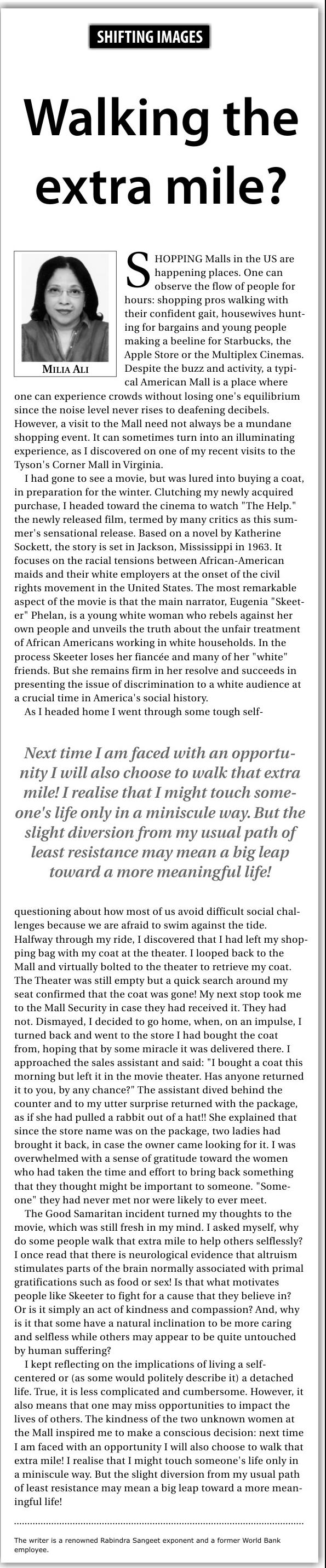 SHIFTING IMAGES

Walking the extra mile?

MILIA ALI

SHOPPING Malls in the US are happening places. One can observe the flow of people for hours: shopping pros walking with their confident gait, housewives hunting for bargains and young people making a beeline for Starbucks, the Apple Store or the Multiplex Cinemas. Despite the buzz and activity, a typical American Mall is a place where one can experience crowds without losing one's equilibrium since the noise level never rises to deafening decibels. However, a visit to the Mall need not always be a mundane shopping event. It can sometimes turn into an illuminating experience, as I discovered on one of my recent visits to the Tyson's Corner Mall in Virginia.

I had gone to see a movie, but was lured into buying a coat, in preparation for the winter. Clutching my newly acquired purchase, I headed toward the cinema to watch "The Help." the newly released film, termed by many critics as this summer's sensational release. Based on a novel by Katherine Sockett, the story is set in Jackson, Mississippi in 1963. It focuses on the racial tensions between African-American maids and their white employers at the onset of the civil rights movement in the United States. The most remarkable aspect of the movie is that the main narrator, Eugenia "Skeeter" Phelan, is a young white woman who rebels against her own people and unveils the truth about the unfair treatment of African Americans working in white households. In the process Skeeter loses her fiancée and many of her "white" friends. But she remains firm in her resolve and succeeds in presenting the issue of discrimination to a white audience at a crucial time in America's social history.

As I headed home I went through some tough self-

Next time I am faced with an opportunity I will also choose to walk that extra mile! I realise that I might touch someone's life only in a miniscule way. But the slight diversion from my usual path of least resistance may mean a big leap toward a more meaningful life!

questioning about how most of us avoid difficult social challenges because we are afraid to swim against the tide. Halfway through my ride, I discovered that I had left my shopping bag with my coat at the theater. I looped back to the Mall and virtually bolted to the theater to retrieve my coat. The Theater was still empty but a quick search around my seat confirmed that the coat was gone! My next stop took me to the Mall Security in case they had received it. They had not. Dismayed, I decided to go home, when, on an impulse, I turned back and went to the store I had bought the coat from, hoping that by some miracle it was delivered there. I approached the sales assistant and said: "I bought a coat this morning but left it in the movie theater. Has anyone returned it to you, by any chance?" The assistant dived behind the counter and to my utter surprise returned with the package, as if she had pulled a rabbit out of a hat!! She explained that since the store name was on the package, two ladies had brought it back, in case the owner came looking for it. I was overwhelmed with a sense of gratitude toward the women who had taken the time and effort to bring back something that they thought might be important to someone. "Someone" they had never met nor were likely to ever meet.

The Good Samaritan incident turned my thoughts to the movie, which was still fresh in my mind. I asked myself, why do some people walk that extra mile to help others selflessly? I once read that there is neurological evidence that altruism stimulates parts of the brain normally associated with primal gratifications such as food or sex! Is that what motivates people like Skeeter to fight for a cause that they believe in? Or is it simply an act of kindness and compassion? And, why is it that some have a natural inclination to be more caring and selfless while others may appear to be quite untouched by human suffering?

I kept reflecting on the implications of living a self-centered or (as some would politely describe it) a detached life. True, it is less complicated and cumbersome. However, it also means that one may miss opportunities to impact the lives of others. The kindness of the two unknown women at the Mall inspired me to make a conscious decision: next time I am faced with an opportunity I will also choose to walk that extra mile! I realise that I might touch someone's life only in a miniscule way. But the slight diversion from my usual path of least resistance may mean a big leap toward a more meaningful life!

The writer is a renowned Rabindra Sangeet exponent and a former World Bank employee.